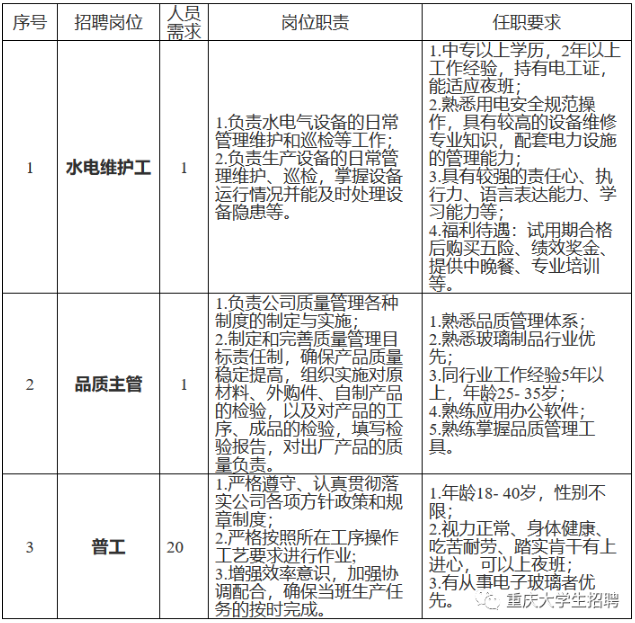 | 序号 | 招聘岗位 | 人员需求 | 岗位职责 | 任职要求 |
|---|---|---|---|---|
| 1 | 水电维护工 | 1 | 1.负责水电气设备的日常管理维护和巡检等工作；2.负责生产设备的日常管理维护、巡检，掌握设备运行情况并能及时处理设备隐患等。 | 1.中专以上学历，2年以上工作经验，持有电工证，能适应夜班；2.熟悉用电安全规范操作，具有较高的设备维修专业知识，配套电力设施的管理能力；3.具有较强的责任心、执行力、语言表达能力、学习能力等；4.福利待遇：试用期合格后购买五险、绩效奖金、提供中晚餐、专业培训等。 |
| 2 | 品质主管 | 1 | 1.负责公司质量管理各种制度的制定与实施；2.制定和完善质量管理目标责任制，确保产品质量稳定提高，组织实施对原材料、外购件、自制产品的检验，以及对产品的工序、成品的检验，填写检验报告，对出厂产品的质量负责。 | 1.熟悉品质管理体系；2.熟悉玻璃制品行业优先；3.同行业工作经验5年以上，年龄25- 35岁；4.熟练应用办公软件；5.熟练掌握品质管理工具。 |
| 3 | 普工 | 20 | 1.严格遵守、认真贯彻落实公司各项方针政策和规章制度；2.严格按照所在工序操作工艺要求进行作业；3.增强效率意识，加强协调配合，确保当班生产任务的按时完成。 | 1.年龄18- 40岁，性别不限；2.视力正常、身体健康、吃苦耐劳、踏实肯干有上进心，可以上夜班；3.有从事电子玻璃者优先。 |

重庆大学生招聘